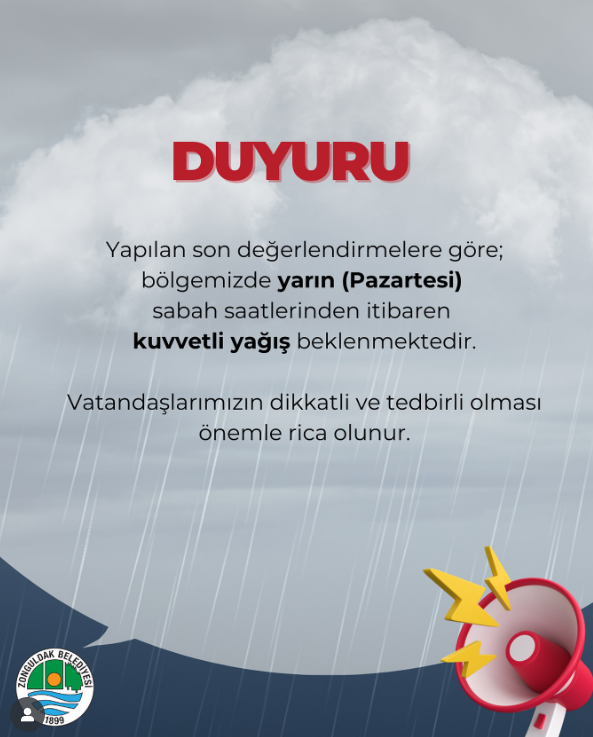 DUYURU

Yapılan son değerlendirmelere göre; bölgemizde yarın (Pazartesi) sabah saatlerinden itibaren kuvvetli yağış beklenmektedir.

Vatandaşlarımızın dikkatli ve tedbirli olması önemle rica olunur.

ZONGULDAK BELEDİYESİ
1899